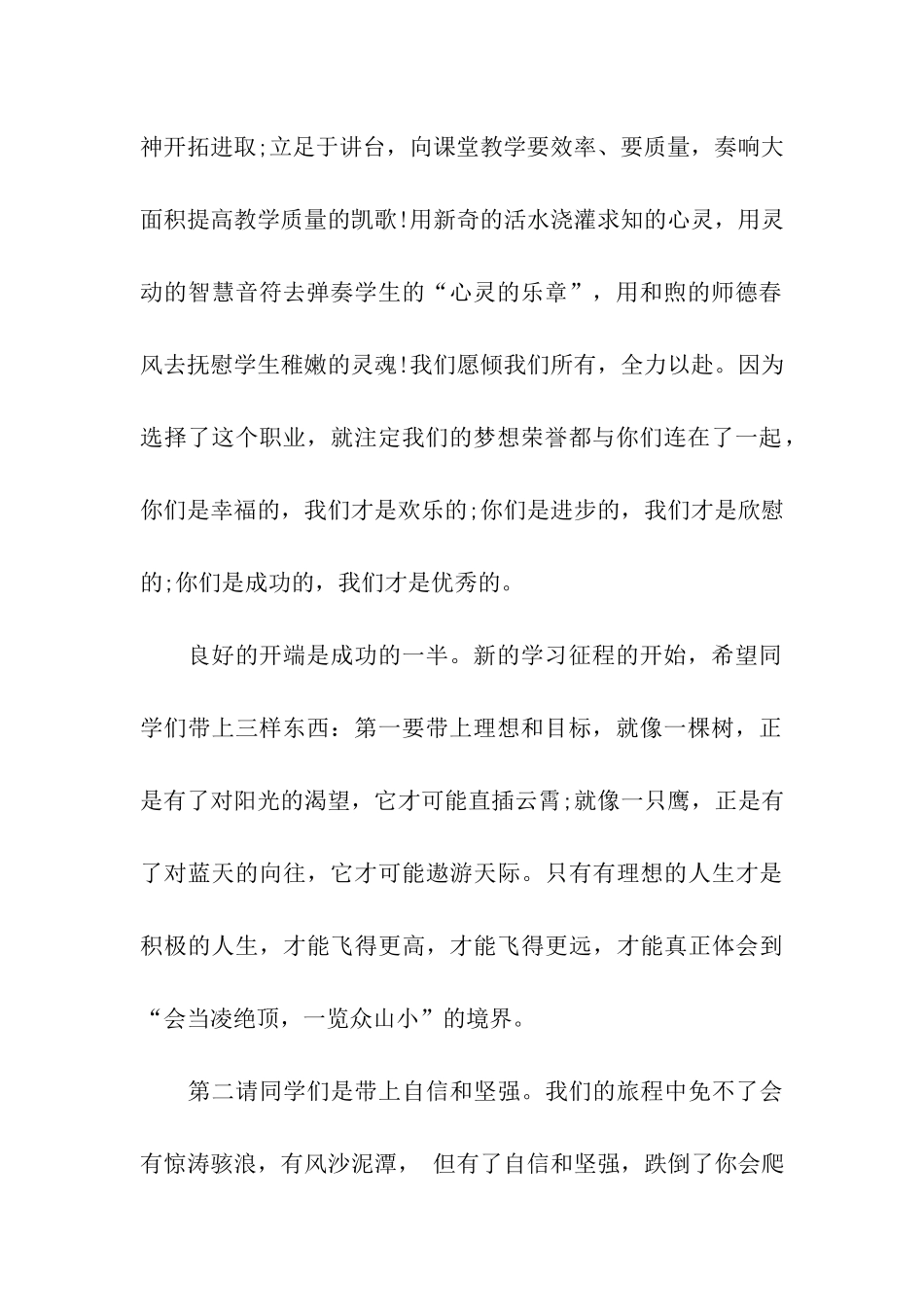 神开拓进取;立足于讲台，向课堂教学要效率、要质量，奏响大面积提高教学质量的凯歌!用新奇的活水浇灌求知的心灵，用灵动的智慧音符去弹奏学生的“心灵的乐章”，用和煦的师德春风去抚慰学生稚嫩的灵魂!我们愿倾我们所有，全力以赴。因为选择了这个职业，就注定我们的梦想荣誉都与你们连在了一起，你们是幸福的，我们才是欢乐的;你们是进步的，我们才是欣慰的;你们是成功的，我们才是优秀的。

良好的开端是成功的一半。新的学习征程的开始，希望同学们带上三样东西：第一要带上理想和目标，就像一棵树，正是有了对阳光的渴望，它才可能直插云霄;就像一只鹰，正是有了对蓝天的向往，它才可能遨游天际。只有有理想的人生才是积极的人生，才能飞得更高，才能飞得更远，才能真正体会到“会当凌绝顶，一览众山小”的境界。

第二请同学们是带上自信和坚强。我们的旅程中免不了会有惊涛骇浪，有风沙泥潭， 但有了自信和坚强，跌倒了你会爬